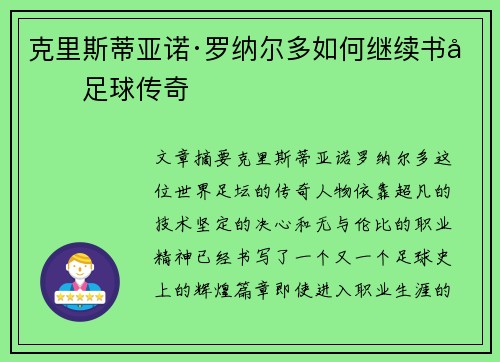 克里斯蒂亚诺·罗纳尔多如何继续书å 足球传奇

文章摘要克里斯蒂亚诺罗纳尔多这位世界足坛的传奇人物依靠超凡的技术坚定的决心和无与伦比的职业精神已经书写了一个又一个足球史上的辉煌篇章即使进入职业生涯的